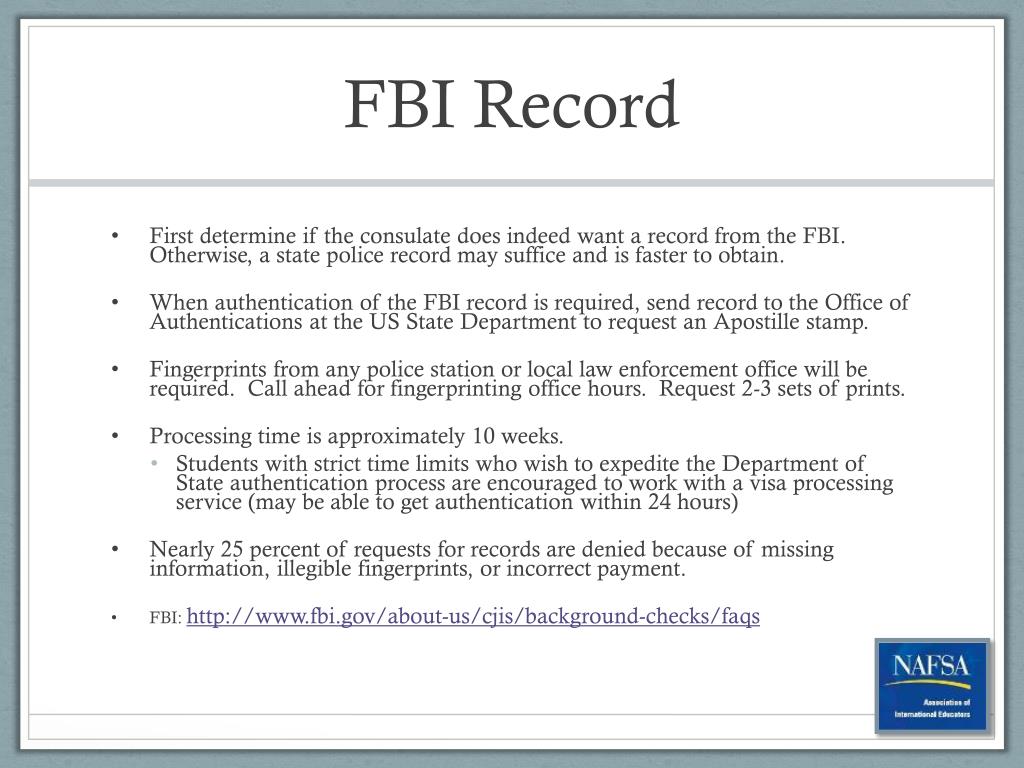 FBI Record

• First determine if the consulate does indeed want a record from the FBI. Otherwise, a state police record may suffice and is faster to obtain.

• When authentication of the FBI record is required, send record to the Office of Authentications at the US State Department to request an Apostille stamp.

• Fingerprints from any police station or local law enforcement office will be required. Call ahead for fingerprinting office hours. Request 2-3 sets of prints.

• Processing time is approximately 10 weeks.
  • Students with strict time limits who wish to expedite the Department of State authentication process are encouraged to work with a visa processing service (may be able to get authentication within 24 hours)

• Nearly 25 percent of requests for records are denied because of missing information, illegible fingerprints, or incorrect payment.

• FBI: http://www.fbi.gov/about-us/cjis/background-checks/faqs

NAFSA
Association of International Educators